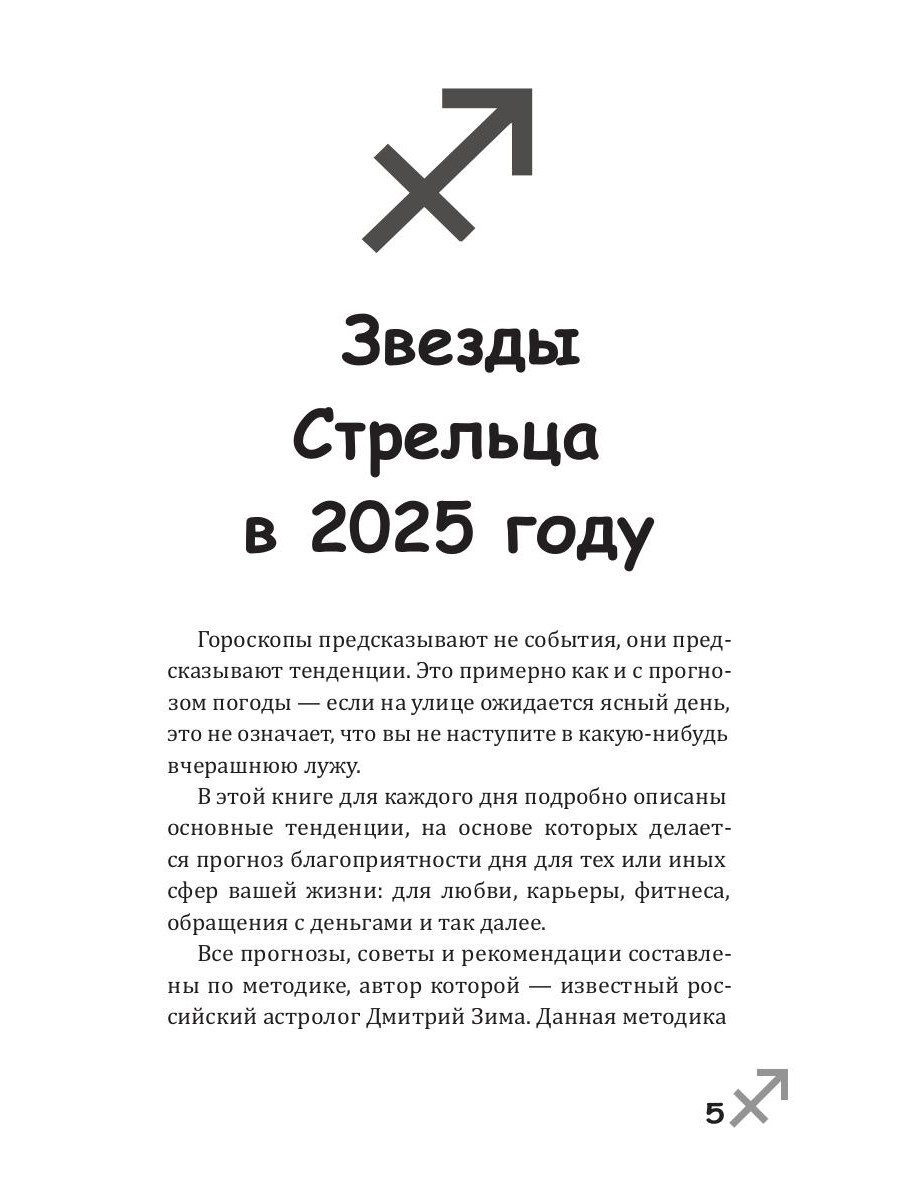 Звезды Стрельца в 2025 году

Гороскопы предсказывают не события, они предсказывают тенденции. Это примерно как и с прогнозом погоды — если на улице ожидается ясный день, это не означает, что вы не наступите в какую-нибудь вчерашнюю лужу.

В этой книге для каждого дня подробно описаны основные тенденции, на основе которых делается прогноз благоприятности дня для тех или иных сфер вашей жизни: для любви, карьеры, фитнеса, обращения с деньгами и так далее.

Все прогнозы, советы и рекомендации составлены по методике, автор которой — известный российский астролог Дмитрий Зима. Данная методика

5